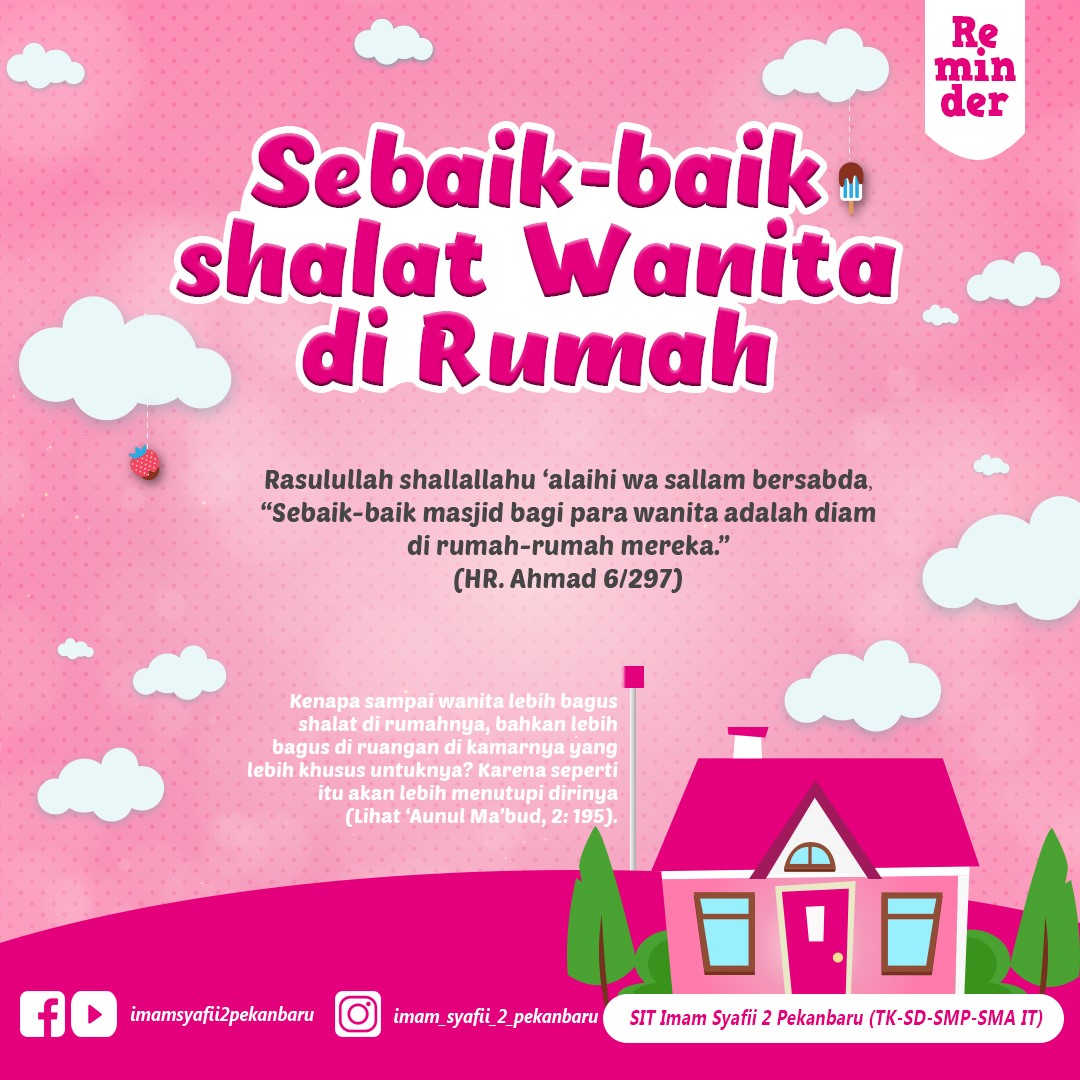 Re
min
der

Sebaik-baik shalat Wanita di Rumah

Rasulullah shallallahu 'alaihi wa sallam bersabda, "Sebaik-baik masjid bagi para wanita adalah diam di rumah-rumah mereka." (HR. Ahmad 6/297)

Kenapa sampai wanita lebih bagus shalat di rumahnya, bahkan lebih bagus di ruangan di kamarnya yang lebih khusus untuknya? Karena seperti itu akan lebih menutupi dirinya (Lihat 'Aunul Ma'bud, 2: 195).

imamsyafii2pekanbaru

imam_syafii_2_pekanbaru

SIT Imam Syafii 2 Pekanbaru (TK-SD-SMP-SMA IT)